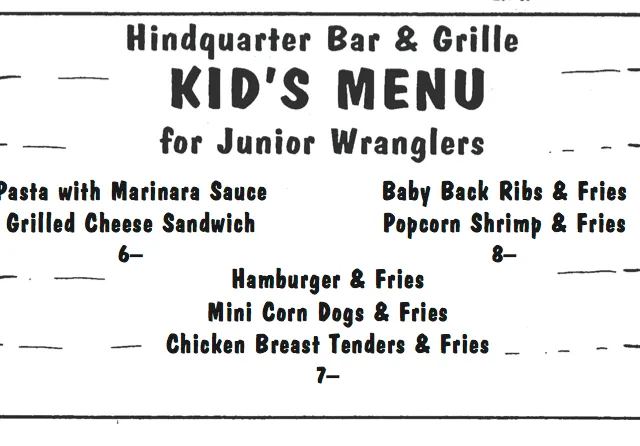 Hindquarter Bar & Grille
KID'S MENU
for Junior Wranglers

Pasta with Marinara Sauce
Grilled Cheese Sandwich
6–

Baby Back Ribs & Fries
Popcorn Shrimp & Fries
8–

Hamburger & Fries
Mini Corn Dogs & Fries
Chicken Breast Tenders & Fries
7–